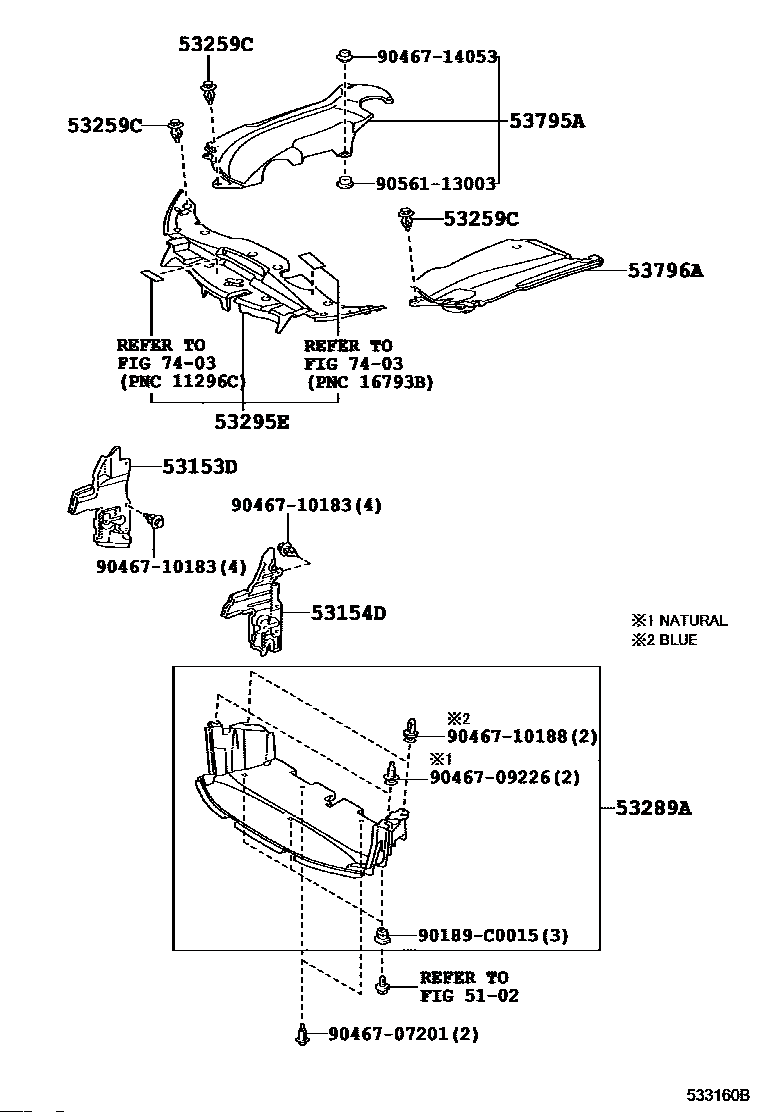 53259C
90467-14053
53259C
53795A
90561-13003
53259C
53796A
REFER TO
FIG 74-03
(PNC 11296C)
REFER TO
FIG 74-03
(PNC 16793B)
53295E
53153D
90467-10183(4)
90467-10183(4)
53154D
※1 NATURAL
※2 BLUE
※2
90467-10188(2)
※1
90467-09226(2)
53289A
90189-C0015(3)
REFER TO
FIG 51-02
90467-07201(2)
533160B